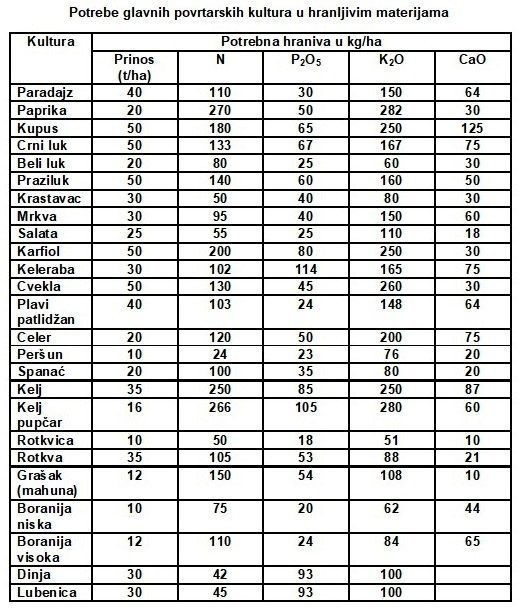 Potrebe glavnih povrtarskih kultura u hranljivim materijama

| Kultura | Potrebna hraniva u kg/ha | | | | |
|---|---|---|---|---|---|
| | Prinos (t/ha) | N | $P_2O_5$ | $K_2O$ | CaO |
| Paradajz | 40 | 110 | 30 | 150 | 64 |
| Paprika | 20 | 270 | 50 | 282 | 30 |
| Kupus | 50 | 180 | 65 | 250 | 125 |
| Crni luk | 50 | 133 | 67 | 167 | 75 |
| Beli luk | 20 | 80 | 25 | 60 | 30 |
| Praziluk | 50 | 140 | 60 | 160 | 50 |
| Krastavac | 30 | 50 | 40 | 80 | 30 |
| Mrkva | 30 | 95 | 40 | 150 | 60 |
| Salata | 25 | 55 | 25 | 110 | 18 |
| Karfiol | 50 | 200 | 80 | 250 | 30 |
| Keleraba | 30 | 102 | 114 | 165 | 75 |
| Cvekla | 50 | 130 | 45 | 260 | 30 |
| Plavi patlidžan | 40 | 103 | 24 | 148 | 64 |
| Celer | 20 | 120 | 50 | 200 | 75 |
| Peršun | 10 | 24 | 23 | 76 | 20 |
| Spanać | 20 | 100 | 35 | 80 | 20 |
| Kelj | 35 | 250 | 85 | 250 | 87 |
| Kelj pupčar | 16 | 266 | 105 | 280 | 60 |
| Rotkvica | 10 | 50 | 18 | 51 | 10 |
| Rotkva | 35 | 105 | 53 | 88 | 21 |
| Grašak (mahuna) | 12 | 150 | 54 | 108 | 10 |
| Boranija niska | 10 | 75 | 20 | 62 | 44 |
| Boranija visoka | 12 | 110 | 24 | 84 | 65 |
| Dinja | 30 | 42 | 93 | 100 | |
| Lubenica | 30 | 45 | 93 | 100 | |